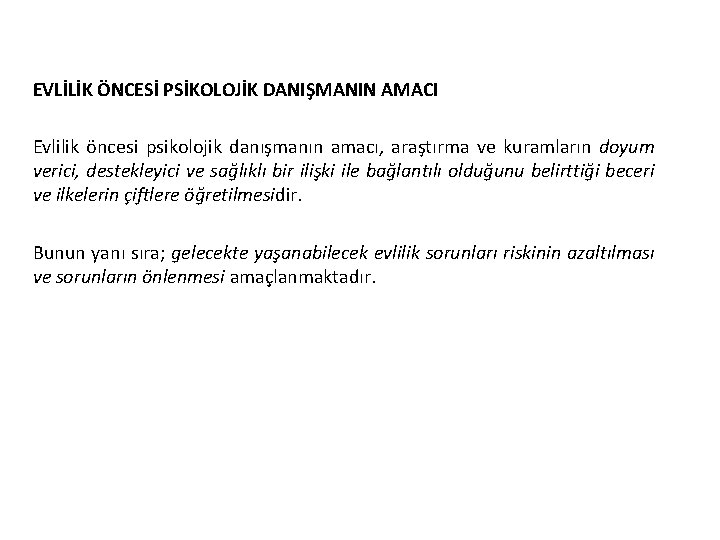 EVLİLİK ÖNCESİ PSİKOLOJİK DANIŞMANIN AMACI

Evlilik öncesi psikolojik danışmanın amacı, araştırma ve kuramların doyum verici, destekleyici ve sağlıklı bir ilişki ile bağlantılı olduğunu belirttiği beceri ve ilkelerin çiftlere öğretilmesidir.

Bunun yanı sıra; gelecekte yaşanabilecek evlilik sorunları riskinin azaltılması ve sorunların önlenmesi amaçlanmaktadır.